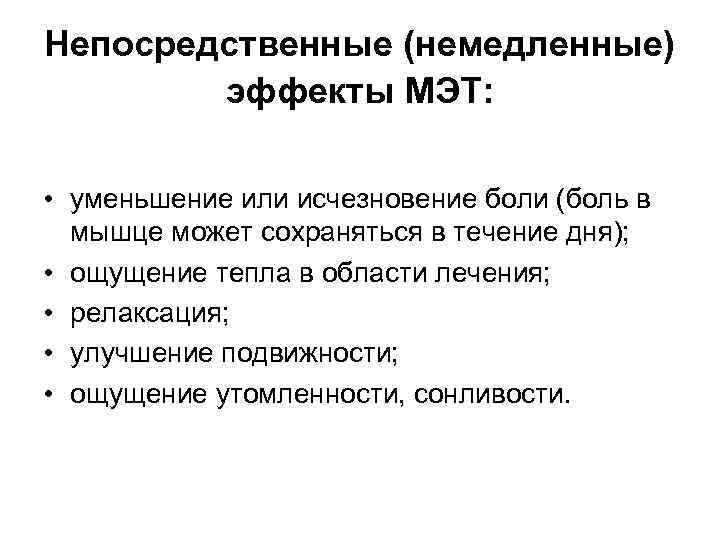 Непосредственные (немедленные) эффекты МЭТ:

• уменьшение или исчезновение боли (боль в мышце может сохраняться в течение дня);
• ощущение тепла в области лечения;
• релаксация;
• улучшение подвижности;
• ощущение утомленности, сонливости.